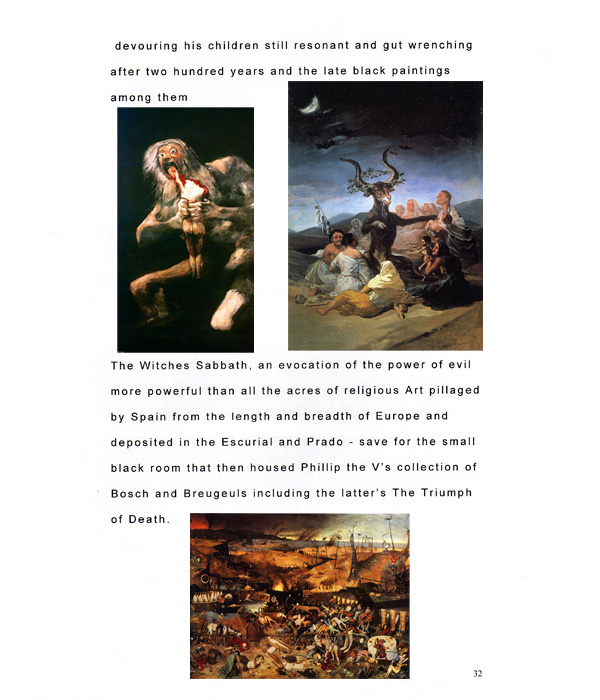 devouring his children still resonant and gut wrenching after two hundred years and the late black paintings among them

The Witches Sabbath, an evocation of the power of evil more powerful than all the acres of religious Art pillaged by Spain from the length and breadth of Europe and deposited in the Escurial and Prado - save for the small black room that then housed Phillip the V's collection of Bosch and Breugeuls including the latter's The Triumph of Death.

32